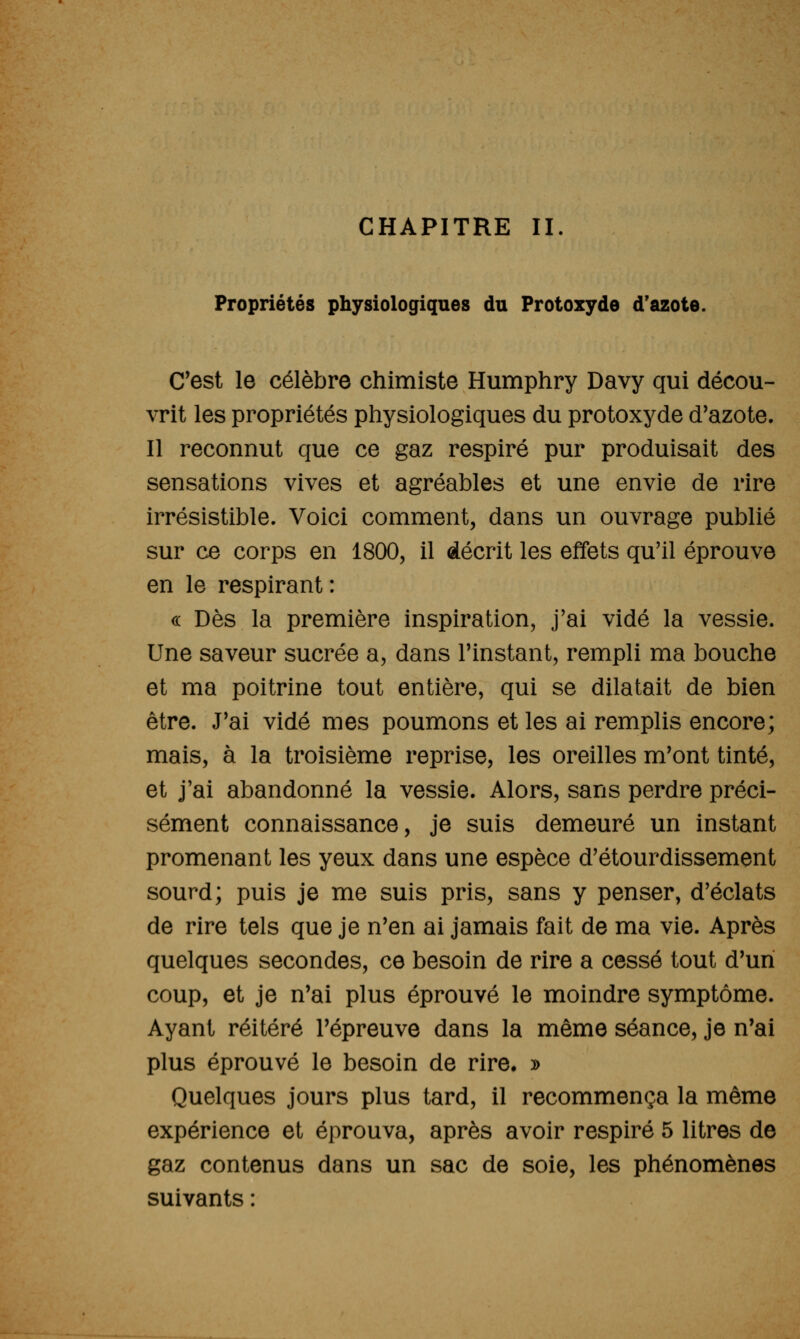 CHAPITRE II.

Propriétés physiologiques du Protoxyde d'azote.

C'est le célèbre chimiste Humphry Davy qui découvrit les propriétés physiologiques du protoxyde d'azote. Il reconnut que ce gaz respiré pur produisait des sensations vives et agréables et une envie de rire irrésistible. Voici comment, dans un ouvrage publié sur ce corps en 1800, il décrit les effets qu'il éprouve en le respirant :

« Dès la première inspiration, j'ai vidé la vessie. Une saveur sucrée a, dans l'instant, rempli ma bouche et ma poitrine tout entière, qui se dilatait de bien être. J'ai vidé mes poumons et les ai remplis encore; mais, à la troisième reprise, les oreilles m'ont tinté, et j'ai abandonné la vessie. Alors, sans perdre précisément connaissance, je suis demeuré un instant promenant les yeux dans une espèce d'étourdissement sourd; puis je me suis pris, sans y penser, d'éclats de rire tels que je n'en ai jamais fait de ma vie. Après quelques secondes, ce besoin de rire a cessé tout d'un coup, et je n'ai plus éprouvé le moindre symptôme. Ayant réitéré l'épreuve dans la même séance, je n'ai plus éprouvé le besoin de rire. »

Quelques jours plus tard, il recommença la même expérience et éprouva, après avoir respiré 5 litres de gaz contenus dans un sac de soie, les phénomènes suivants :